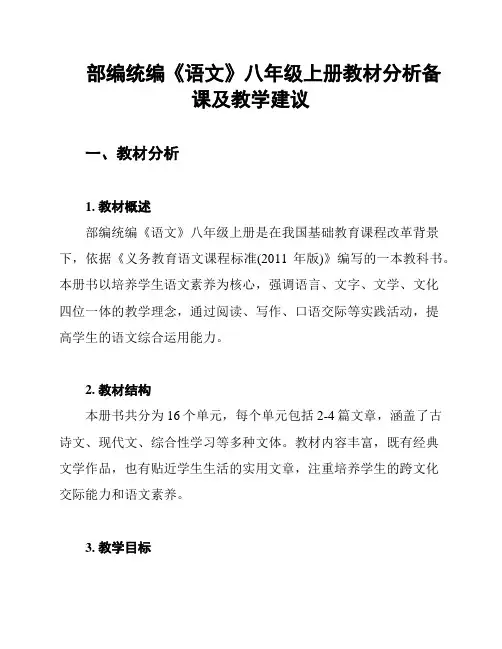 部编统编《语文》八年级上册教材分析备课及教学建议

一、教材分析

1. 教材概述

部编统编《语文》八年级上册是在我国基础教育课程改革背景下，依据《义务教育语文课程标准(2011 年版)》编写的一本教科书。本册书以培养学生语文素养为核心，强调语言、文字、文学、文化四位一体的教学理念，通过阅读、写作、口语交际等实践活动，提高学生的语文综合运用能力。

2. 教材结构

本册书共分为 16 个单元，每个单元包括 2-4 篇文章，涵盖了古诗文、现代文、综合性学习等多种文体。教材内容丰富，既有经典文学作品，也有贴近学生生活的实用文章，注重培养学生的跨文化交际能力和语文素养。

3. 教学目标